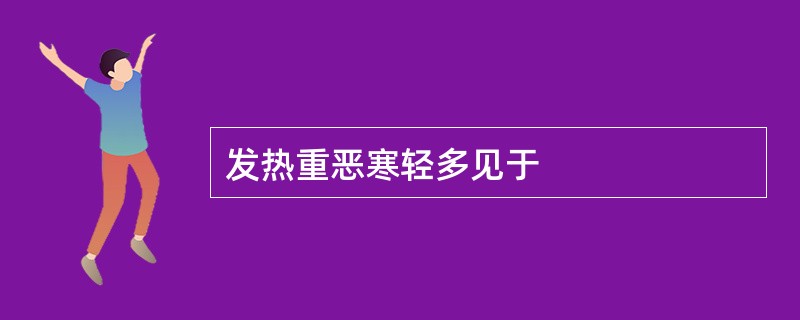 发热重恶寒轻多见于